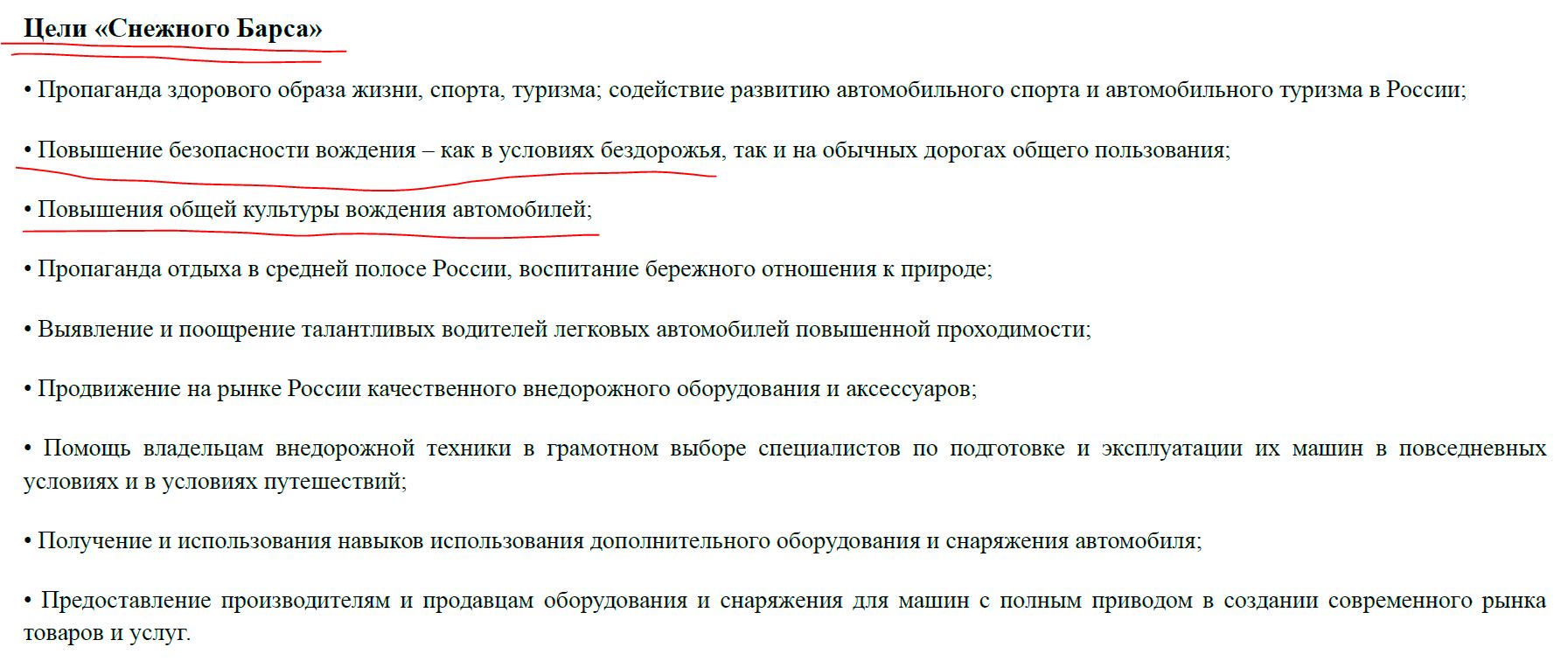 Цели «Снежного Барса»

• Пропаганда здорового образа жизни, спорта, туризма; содействие развитию автомобильного спорта и автомобильного туризма в России;

• Повышение безопасности вождения – как в условиях бездорожья, так и на обычных дорогах общего пользования;

• Повышения общей культуры вождения автомобилей;

• Пропаганда отдыха в средней полосе России, воспитание бережного отношения к природе;

• Выявление и поощрение талантливых водителей легковых автомобилей повышенной проходимости;

• Продвижение на рынке России качественного внедорожного оборудования и аксессуаров;

• Помощь владельцам внедорожной техники в грамотном выборе специалистов по подготовке и эксплуатации их машин в повседневных условиях и в условиях путешествий;

• Получение и использования навыков использования дополнительного оборудования и снаряжения автомобиля;

• Предоставление производителям и продавцам оборудования и снаряжения для машин с полным приводом в создании современного рынка товаров и услуг.